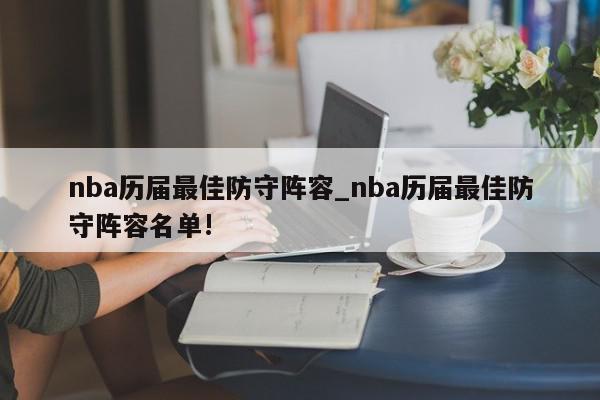 nba历届最佳防守阵容_nba历届最佳防守阵容名单!